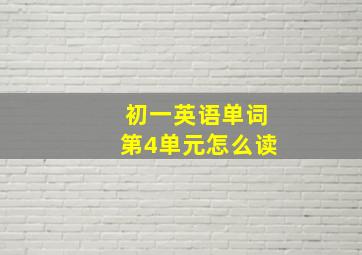 初一英语单词
第4单元怎么读